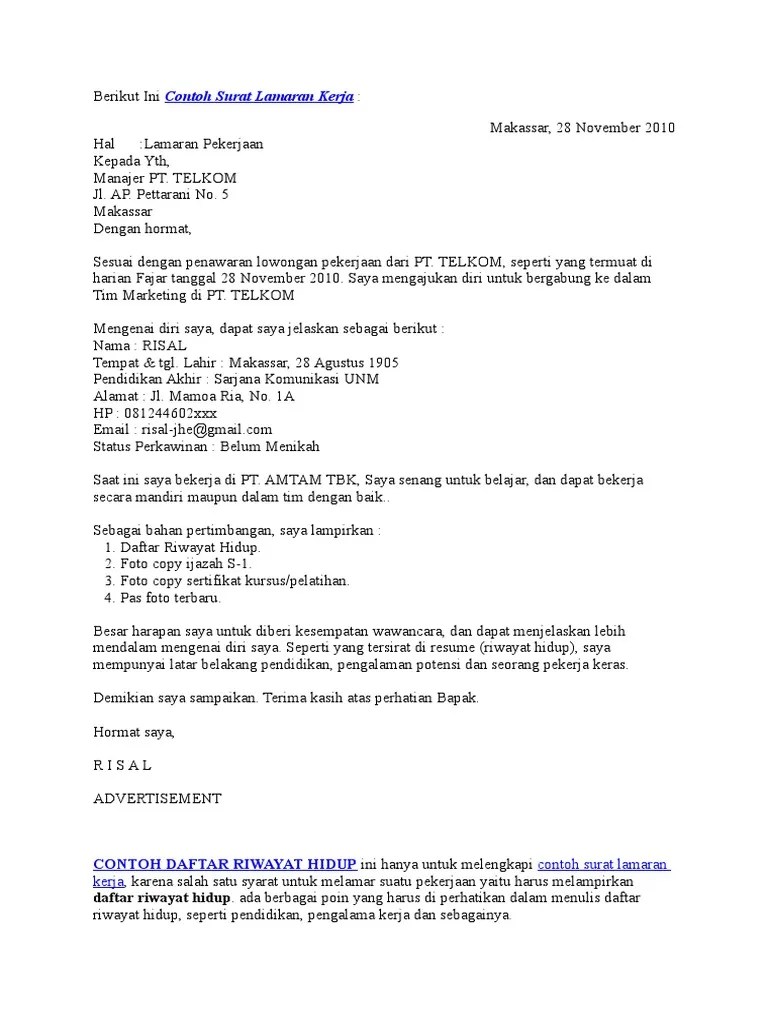 Berikut Ini Contoh Surat Lamaran Kerja :

Makassar, 28 November 2010

Hal :Lamaran Pekerjaan
Kepada Yth,
Manajer PT. TELKOM
Jl. AP. Pettarani No. 5
Makassar
Dengan hormat,

Sesuai dengan penawaran lowongan pekerjaan dari PT. TELKOM, seperti yang termuat di harian Fajar tanggal 28 November 2010. Saya mengajukan diri untuk bergabung ke dalam Tim Marketing di PT. TELKOM

Mengenai diri saya, dapat saya jelaskan sebagai berikut :
Nama : RISAL
Tempat & tgl. Lahir : Makassar, 28 Agustus 1905
Pendidikan Akhir : Sarjana Komunikasi UNM
Alamat : Jl. Mamoa Ria, No. 1A
HP : 081244602xxx
Email : risal-jhe@gmail.com
Status Perkawinan : Belum Menikah

Saat ini saya bekerja di PT. AMTAM TBK, Saya senang untuk belajar, dan dapat bekerja secara mandiri maupun dalam tim dengan baik..

Sebagai bahan pertimbangan, saya lampirkan :
1. Daftar Riwayat Hidup.
2. Foto copy ijazah S-1.
3. Foto copy sertifikat kursus/pelatihan.
4. Pas foto terbaru.

Besar harapan saya untuk diberi kesempatan wawancara, dan dapat menjelaskan lebih mendalam mengenai diri saya. Seperti yang tersirat di resume (riwayat hidup), saya mempunyai latar belakang pendidikan, pengalaman potensi dan seorang pekerja keras.

Demikian saya sampaikan. Terima kasih atas perhatian Bapak.

Hormat saya,

R I S A L

ADVERTISEMENT

CONTOH DAFTAR RIWAYAT HIDUP ini hanya untuk melengkapi contoh surat lamaran kerja, karena salah satu syarat untuk melamar suatu pekerjaan yaitu harus melampirkan daftar riwayat hidup. ada berbagai poin yang harus di perhatikan dalam menulis daftar riwayat hidup, seperti pendidikan, pengalama kerja dan sebagainya.